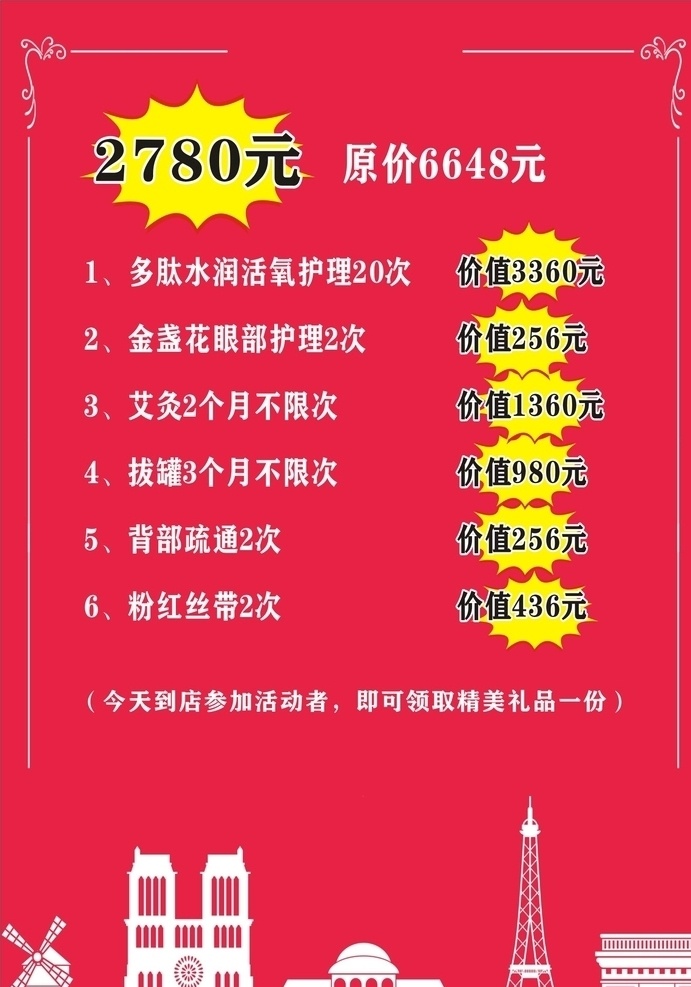 2780元 原价6648元

1、多肽水润活氧护理20次 价值3360元

2、金盏花眼部护理2次 价值256元

3、艾灸2个月不限次 价值1360元

4、拔罐3个月不限次 价值980元

5、背部疏通2次 价值256元

6、粉红丝带2次 价值436元

（今天到店参加活动者，即可领取精美礼品一份）